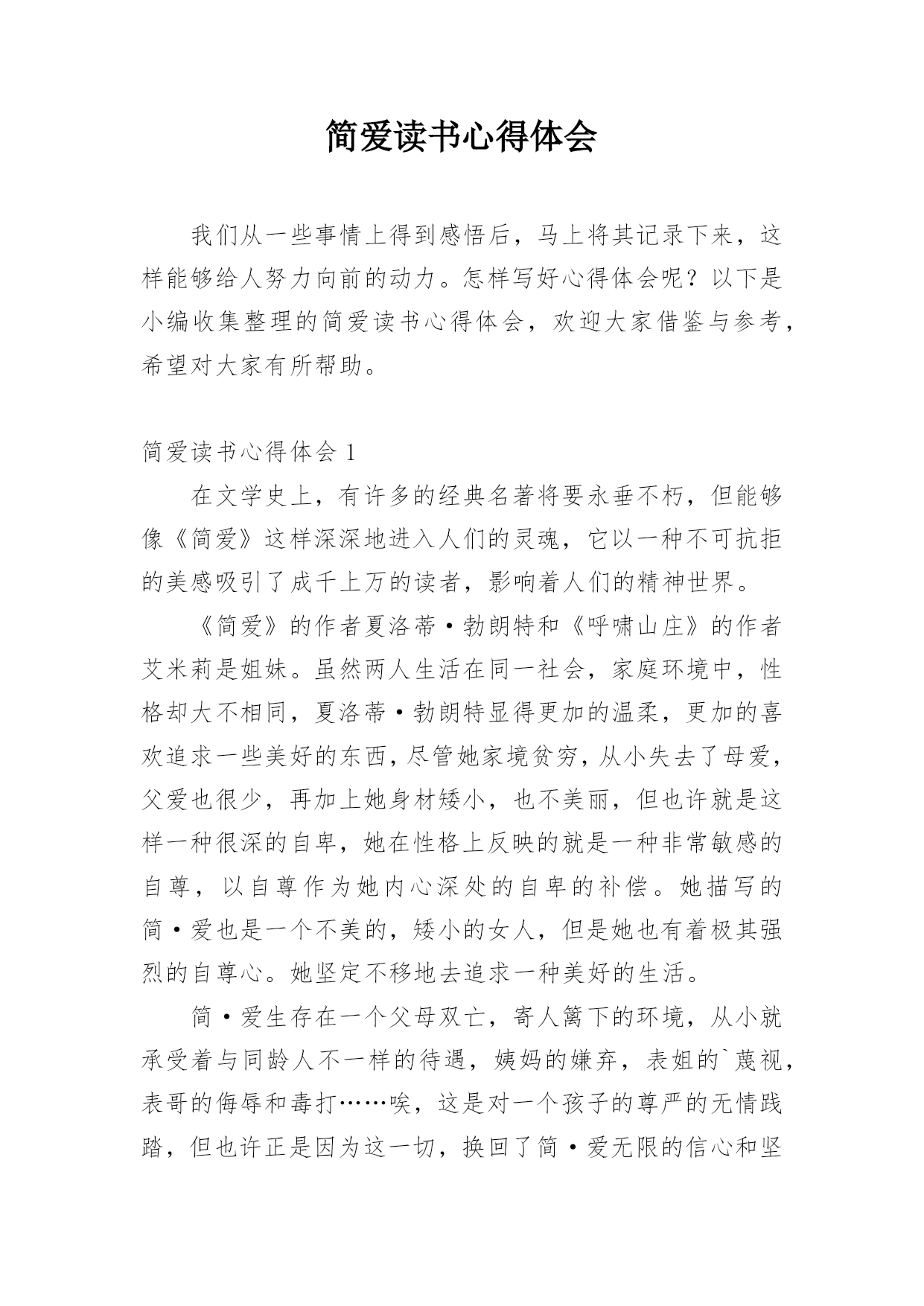 简爱读书心得体会

我们从一些事情上得到感悟后，马上将其记录下来，这样能够给人努力向前的动力。怎样写好心得体会呢？以下是小编收集整理的简爱读书心得体会，欢迎大家借鉴与参考，希望对大家有所帮助。

简爱读书心得体会 1

在文学史上，有许多的经典名著将要永垂不朽，但能够像《简爱》这样深深地进入人们的灵魂，它以一种不可抗拒的美感吸引了成千上万的读者，影响着人们的精神世界。

《简爱》的作者夏洛蒂·勃朗特和《呼啸山庄》的作者艾米莉是姐妹。虽然两人生活在同一社会，家庭环境中，性格却大不相同，夏洛蒂·勃朗特显得更加的温柔，更加的喜欢追求一些美好的东西，尽管她家境贫穷，从小失去了母爱，父爱也很少，再加上她身材矮小，也不美丽，但也许就是这样一种很深的自卑，她在性格上反映的就是一种非常敏感的自尊，以自尊作为她内心深处的自卑的补偿。她描写的简·爱也是一个不美的，矮小的女人，但是她也有着极其强烈的自尊心。她坚定不移地去追求一种美好的生活。

简·爱生存在一个父母双亡，寄人篱下的环境，从小就承受着与同龄人不一样的待遇，姨妈的嫌弃，表姐的`蔑视，表哥的侮辱和毒打……唉，这是对一个孩子的尊严的无情践踏，但也许正是因为这一切，换回了简·爱无限的信心和坚